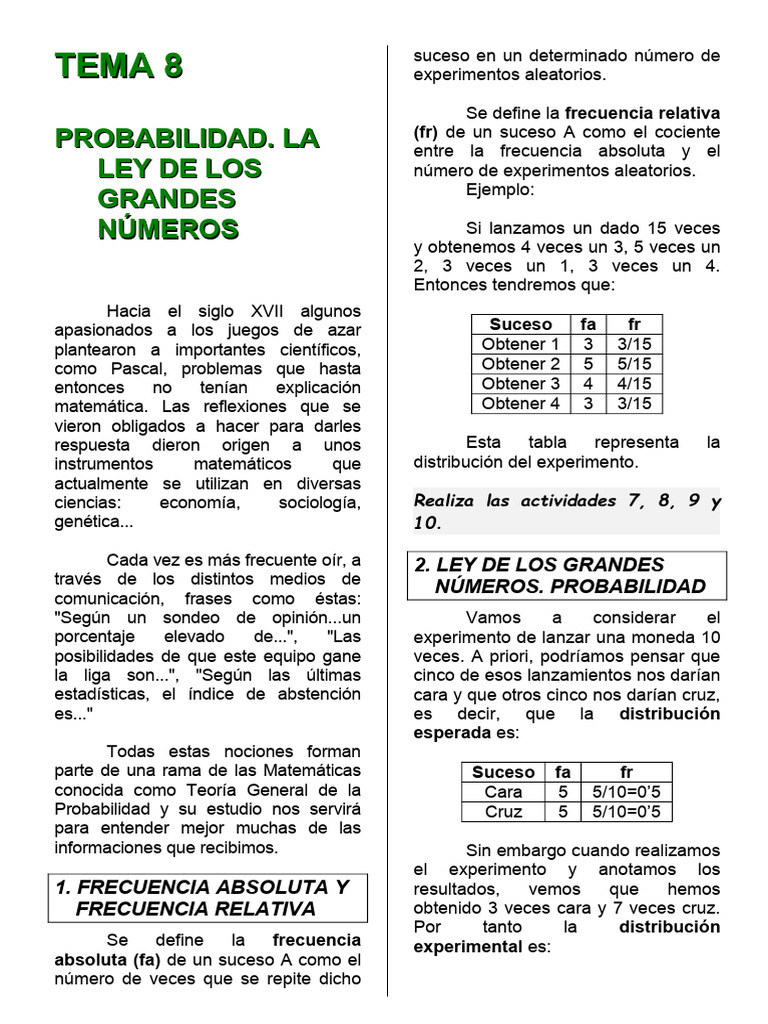 TEMA 8

PROBABILIDAD. LA LEY DE LOS GRANDES NÚMEROS

Hacia el siglo XVII algunos apasionados a los juegos de azar plantearon a importantes científicos, como Pascal, problemas que hasta entonces no tenían explicación matemática. Las reflexiones que se vieron obligados a hacer para darles respuesta dieron origen a unos instrumentos matemáticos que actualmente se utilizan en diversas ciencias: economía, sociología, genética...

Cada vez es más frecuente oír, a través de los distintos medios de comunicación, frases como éstas: "Según un sondeo de opinión...un porcentaje elevado de...", "Las posibilidades de que este equipo gane la liga son...", "Según las últimas estadísticas, el índice de abstención es..."

Todas estas nociones forman parte de una rama de las Matemáticas conocida como Teoría General de la Probabilidad y su estudio nos servirá para entender mejor muchas de las informaciones que recibimos.

1. FRECUENCIA ABSOLUTA Y FRECUENCIA RELATIVA

Se define la frecuencia absoluta (fa) de un suceso A como el número de veces que se repite dicho suceso en un determinado número de experimentos aleatorios.

Se define la frecuencia relativa (fr) de un suceso A como el cociente entre la frecuencia absoluta y el número de experimentos aleatorios.

Ejemplo:

Si lanzamos un dado 15 veces y obtenemos 4 veces un 3, 5 veces un 2, 3 veces un 1, 3 veces un 4. Entonces tendremos que:

| Suceso | fa | fr |
|---|---|---|
| Obtener 1 | 3 | 3/15 |
| Obtener 2 | 5 | 5/15 |
| Obtener 3 | 4 | 4/15 |
| Obtener 4 | 3 | 3/15 |

Esta tabla representa la distribución del experimento.

Realiza las actividades 7, 8, 9 y 10.

2. LEY DE LOS GRANDES NÚMEROS. PROBABILIDAD

Vamos a considerar el experimento de lanzar una moneda 10 veces. A priori, podríamos pensar que cinco de esos lanzamientos nos darían cara y que otros cinco nos darían cruz, es decir, que la distribución esperada es:

| Suceso | fa | fr |
|---|---|---|
| Cara | 5 | 5/10=0'5 |
| Cruz | 5 | 5/10=0'5 |

Sin embargo cuando realizamos el experimento y anotamos los resultados, vemos que hemos obtenido 3 veces cara y 7 veces cruz. Por tanto la distribución experimental es: